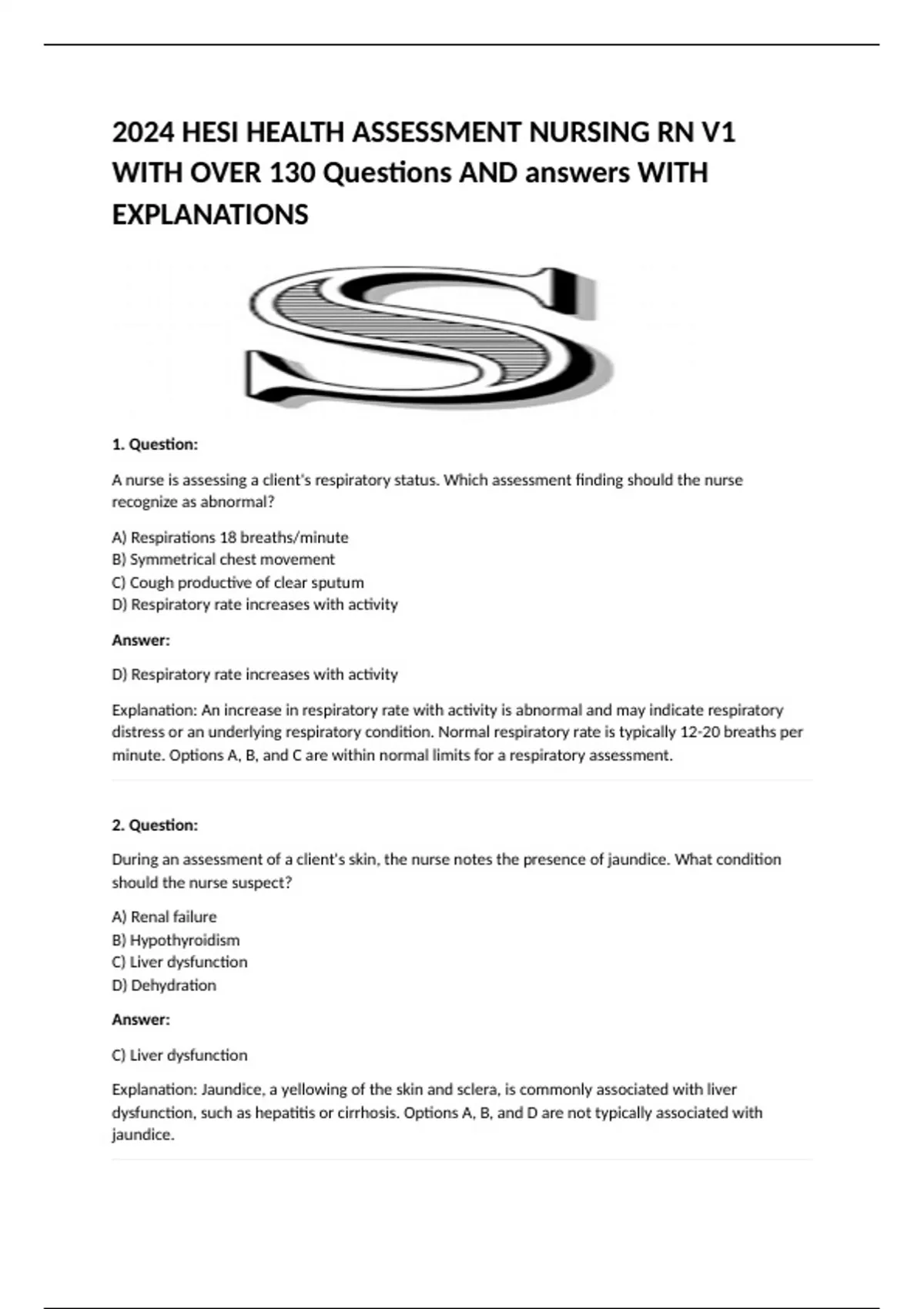 2024 HESI HEALTH ASSESSMENT NURSING RN V1 WITH OVER 130 Questions AND answers WITH EXPLANATIONS

S

1. Question:

A nurse is assessing a client's respiratory status. Which assessment finding should the nurse recognize as abnormal?

A) Respirations 18 breaths/minute
B) Symmetrical chest movement
C) Cough productive of clear sputum
D) Respiratory rate increases with activity

Answer:

D) Respiratory rate increases with activity

Explanation: An increase in respiratory rate with activity is abnormal and may indicate respiratory distress or an underlying respiratory condition. Normal respiratory rate is typically 12-20 breaths per minute. Options A, B, and C are within normal limits for a respiratory assessment.

2. Question:

During an assessment of a client's skin, the nurse notes the presence of jaundice. What condition should the nurse suspect?

A) Renal failure
B) Hypothyroidism
C) Liver dysfunction
D) Dehydration

Answer:

C) Liver dysfunction

Explanation: Jaundice, a yellowing of the skin and sclera, is commonly associated with liver dysfunction, such as hepatitis or cirrhosis. Options A, B, and D are not typically associated with jaundice.